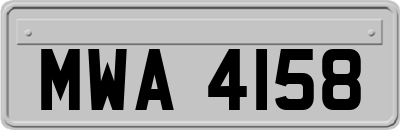 MWA 4158